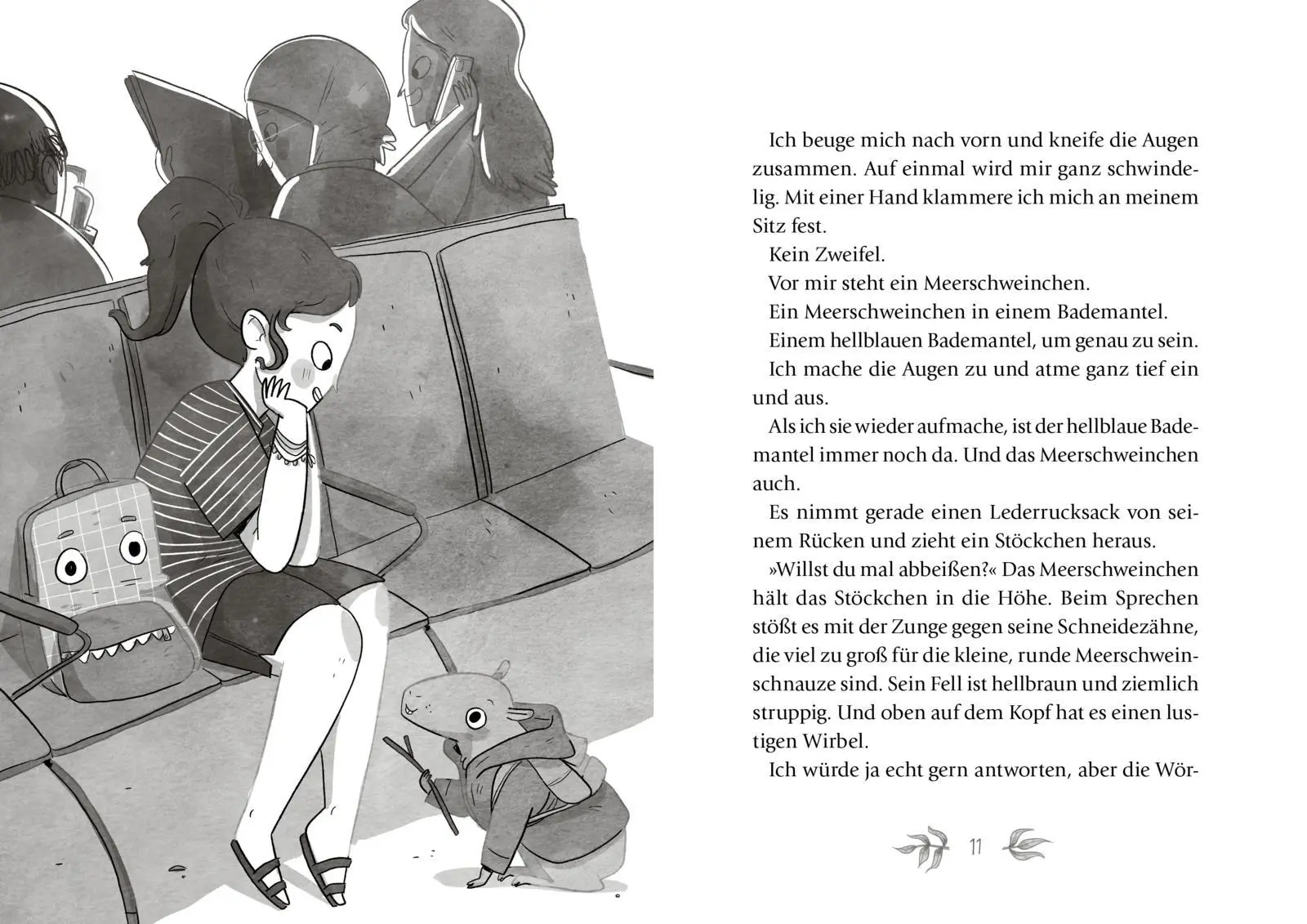 Ich beuge mich nach vorn und kneife die Augen zusammen. Auf einmal wird mir ganz schwindelig. Mit einer Hand klammere ich mich an meinem Sitz fest.

Kein Zweifel.

Vor mir steht ein Meerschweinchen.

Ein Meerschweinchen in einem Bademantel.

Einem hellblauen Bademantel, um genau zu sein.

Ich mache die Augen zu und atme ganz tief ein und aus.

Als ich sie wieder aufmache, ist der hellblaue Bademantel immer noch da. Und das Meerschweinchen auch.

Es nimmt gerade einen Lederrucksack von seinem Rücken und zieht ein Stöckchen heraus.

»Willst du mal abbeißen?« Das Meerschweinchen hält das Stöckchen in die Höhe. Beim Sprechen stößt es mit der Zunge gegen seine Schneidezähne, die viel zu groß für die kleine, runde Meerschweinschnauze sind. Sein Fell ist hellbraun und ziemlich struppig. Und oben auf dem Kopf hat es einen lustigen Wirbel.

Ich würde ja echt gern antworten, aber die Wör-

11